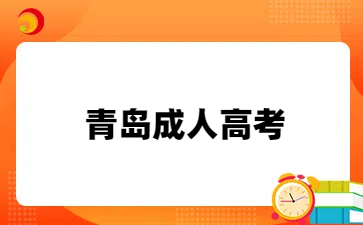 青岛成人高考